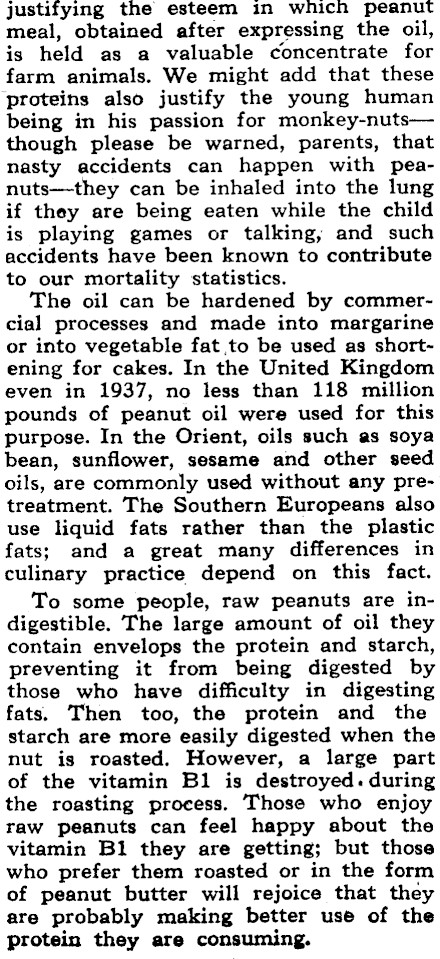 justifying the esteem in which peanut meal, obtained after expressing the oil, is held as a valuable concentrate for farm animals. We might add that these proteins also justify the young human being in his passion for monkey-nuts—though please be warned, parents, that nasty accidents can happen with peanuts—they can be inhaled into the lung if they are being eaten while the child is playing games or talking, and such accidents have been known to contribute to our mortality statistics.

The oil can be hardened by commercial processes and made into margarine or into vegetable fat to be used as shortening for cakes. In the United Kingdom even in 1937, no less than 118 million pounds of peanut oil were used for this purpose. In the Orient, oils such as soya bean, sunflower, sesame and other seed oils, are commonly used without any pretreatment. The Southern Europeans also use liquid fats rather than the plastic fats; and a great many differences in culinary practice depend on this fact.

To some people, raw peanuts are indigestible. The large amount of oil they contain envelops the protein and starch, preventing it from being digested by those who have difficulty in digesting fats. Then too, the protein and the starch are more easily digested when the nut is roasted. However, a large part of the vitamin B1 is destroyed during the roasting process. Those who enjoy raw peanuts can feel happy about the vitamin B1 they are getting; but those who prefer them roasted or in the form of peanut butter will rejoice that they are probably making better use of the protein they are consuming.